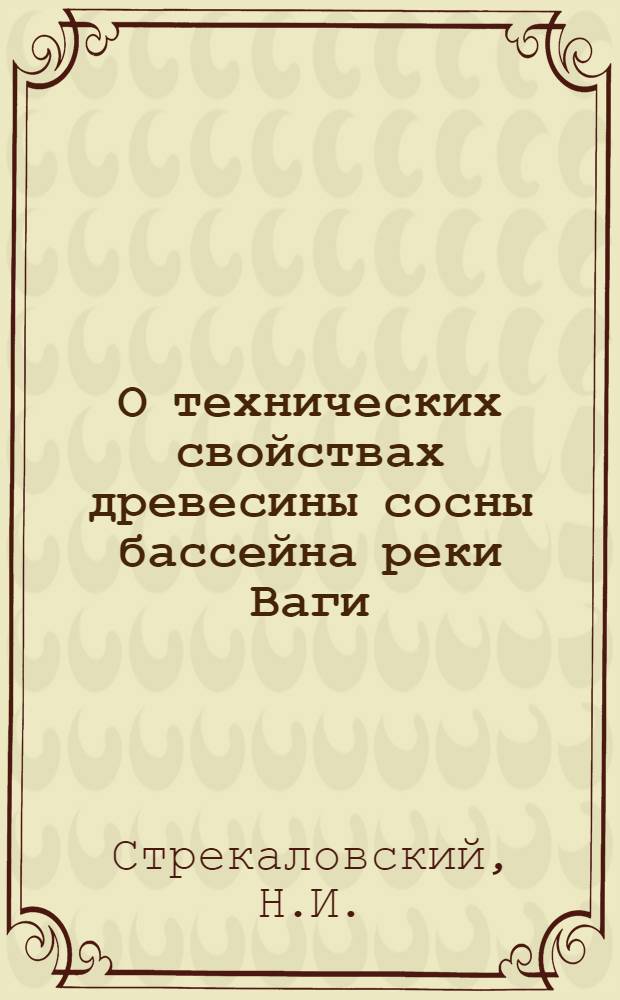 О технических свойствах древесины сосны бассейна реки Ваги

Стрекаловский, Н.И.